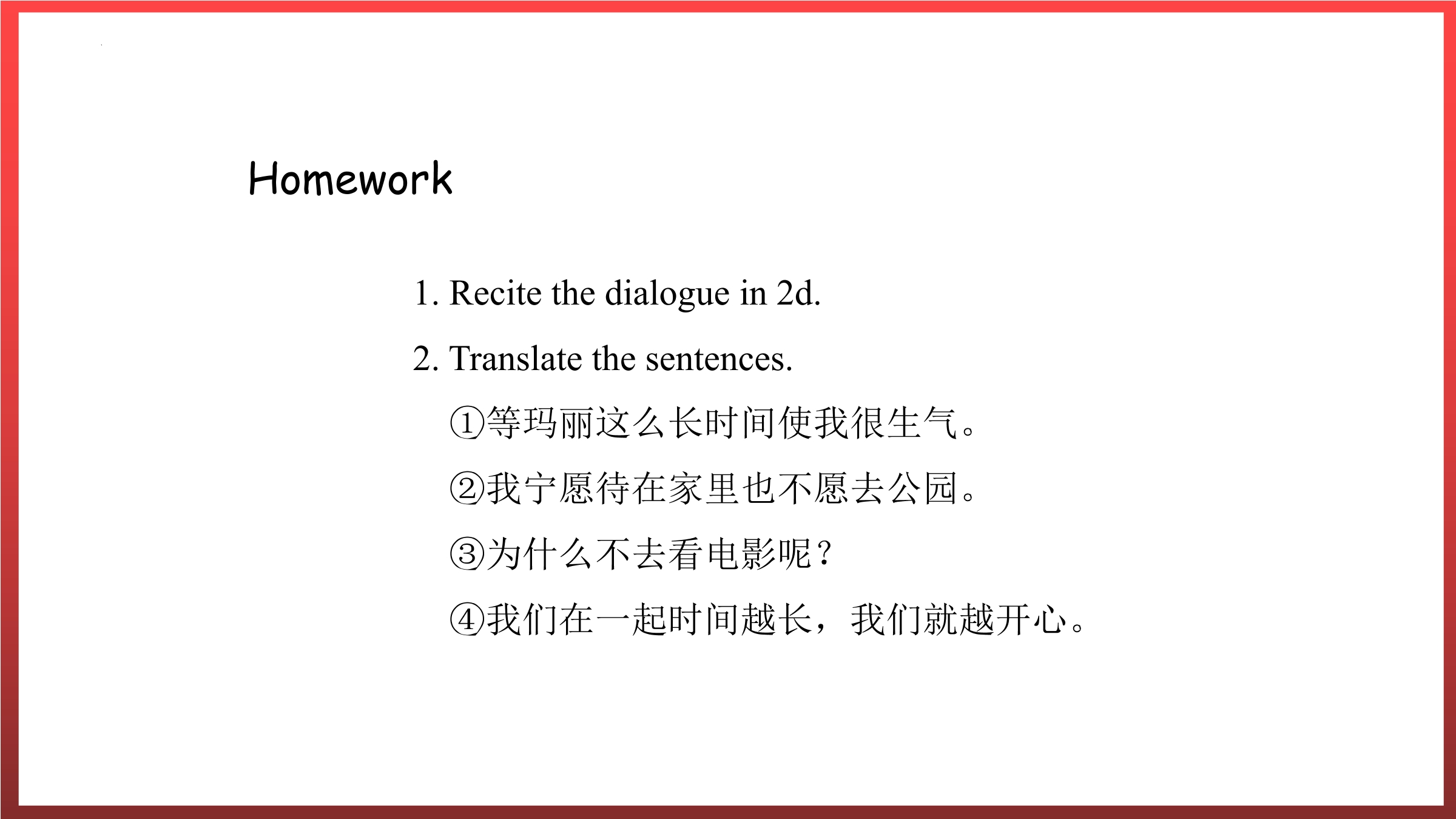 Homework

1. Recite the dialogue in 2d.

2. Translate the sentences.

①等玛丽这么长时间使我很生气。

②我宁愿待在家里也不愿去公园。

③为什么不去看电影呢？

④我们在一起时间越长，我们就越开心。